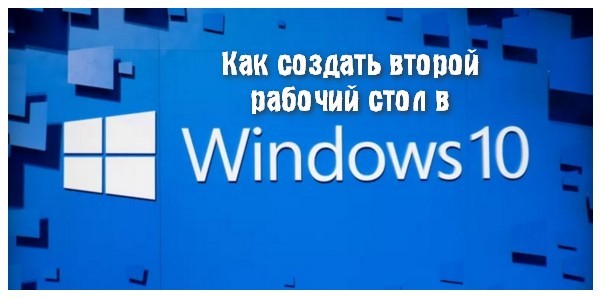 Как создать второй рабочий стол в

Windows 10